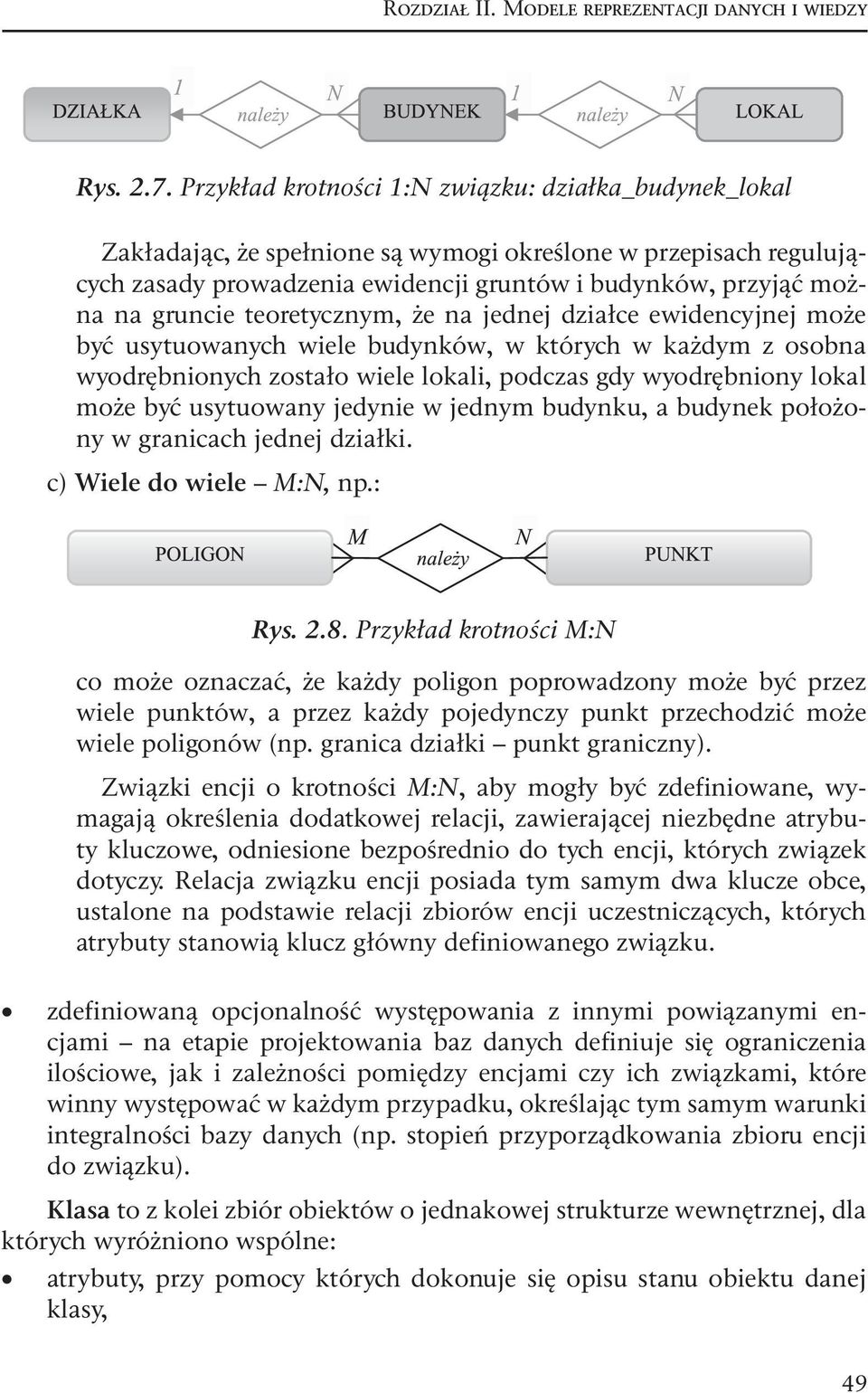 Rozdział II. Modele reprezentacji danych i wiedzy

DZIAŁKA 1 należy N BUDYNEK 1 należy N LOKAL

Rys. 2.7. Przykład krotności 1:N związku: działka_budynek_lokal

Zakładając, że spełnione są wymogi określone w przepisach regulujących zasady prowadzenia ewidencji gruntów i budynków, przyjąć można na gruncie teoretycznym, że na jednej działce ewidencyjnej może być usytuowanych wiele budynków, w których w każdym z osobna wyodrębnionych zostało wiele lokali, podczas gdy wyodrębniony lokal może być usytuowany jedynie w jednym budynku, a budynek położony w granicach jednej działki.

c) Wiele do wiele – M:N, np.:

POLIGON M należy N PUNKT

Rys. 2.8. Przykład krotności M:N

co może oznaczać, że każdy poligon poprowadzony może być przez wiele punktów, a przez każdy pojedynczy punkt przechodzić może wiele poligonów (np. granica działki – punkt graniczny).

Związki encji o krotności M:N, aby mogły być zdefiniowane, wymagają określenia dodatkowej relacji, zawierającej niezbędne atrybuty kluczowe, odniesione bezpośrednio do tych encji, których związek dotyczy. Relacja związku encji posiada tym samym dwa klucze obce, ustalone na podstawie relacji zbiorów encji uczestniczących, których atrybuty stanowią klucz główny definiowanego związku.

• zdefiniowaną opcjonalność występowania z innymi powiązanymi encjami – na etapie projektowania baz danych definiuje się ograniczenia ilościowe, jak i zależności pomiędzy encjami czy ich związkami, które winny występować w każdym przypadku, określając tym samym warunki integralności bazy danych (np. stopień przyporządkowania zbioru encji do związku).

Klasa to z kolei zbiór obiektów o jednakowej strukturze wewnętrznej, dla których wyróżniono wspólne:

• atrybuty, przy pomocy których dokonuje się opisu stanu obiektu danej klasy,

49